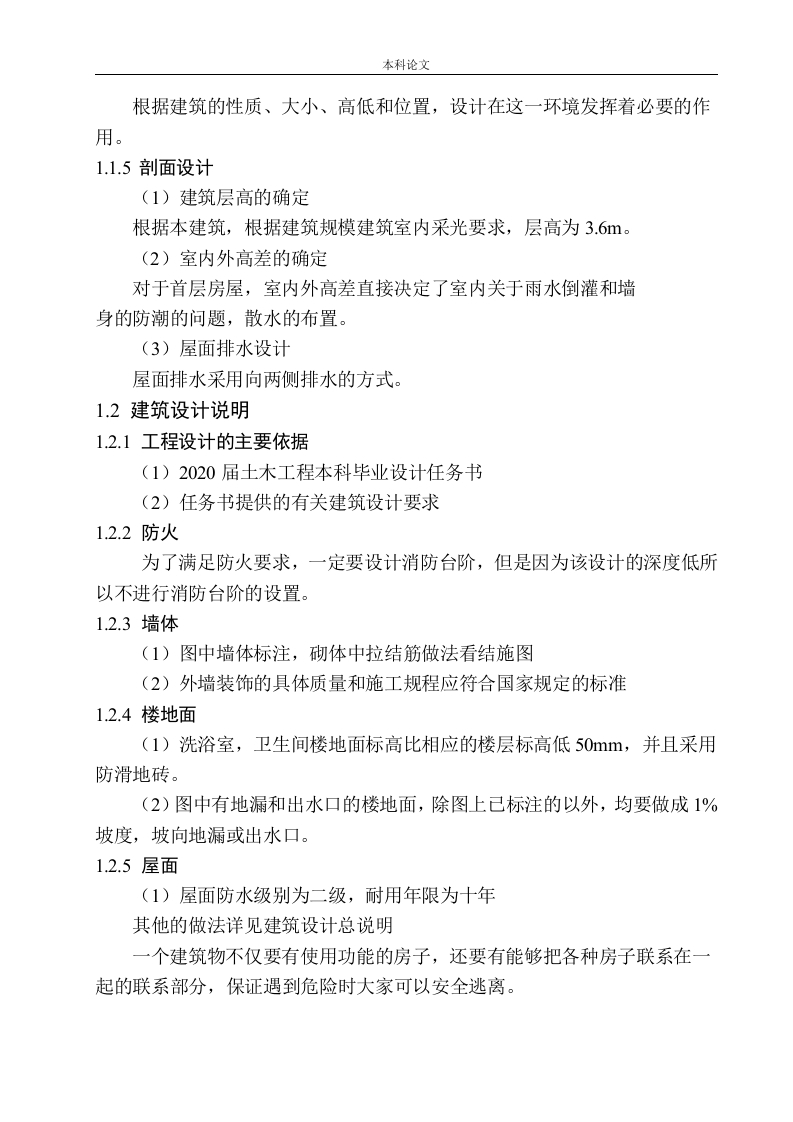 本科论文

根据建筑的性质、大小、高低和位置，设计在这一环境发挥着必要的作用。

1.1.5 剖面设计

（1）建筑层高的确定

根据本建筑，根据建筑规模建筑室内采光要求，层高为 3.6m。

（2）室内外高差的确定

对于首层房屋，室内外高差直接决定了室内关于雨水倒灌和墙身的防潮的问题，散水的布置。

（3）屋面排水设计

屋面排水采用向两侧排水的方式。

1.2 建筑设计说明

1.2.1 工程设计的主要依据

（1）2020 届土木工程本科毕业设计任务书

（2）任务书提供的有关建筑设计要求

1.2.2 防火

为了满足防火要求，一定要设计消防台阶，但是因为该设计的深度低所以不进行消防台阶的设置。

1.2.3 墙体

（1）图中墙体标注，砌体中拉结筋做法看结施图

（2）外墙装饰的具体质量和施工规程应符合国家规定的标准

1.2.4 楼地面

（1）洗浴室，卫生间楼地面标高比相应的楼层标高低 50mm，并且采用防滑地砖。

（2）图中有地漏和出水口的楼地面，除图上已标注的以外，均要做成 1%坡度，坡向地漏或出水口。

1.2.5 屋面

（1）屋面防水级别为二级，耐用年限为十年

其他的做法详见建筑设计总说明

一个建筑物不仅要有使用功能的房子，还要有能够把各种房子联系在一起的联系部分，保证遇到危险时大家可以安全逃离。